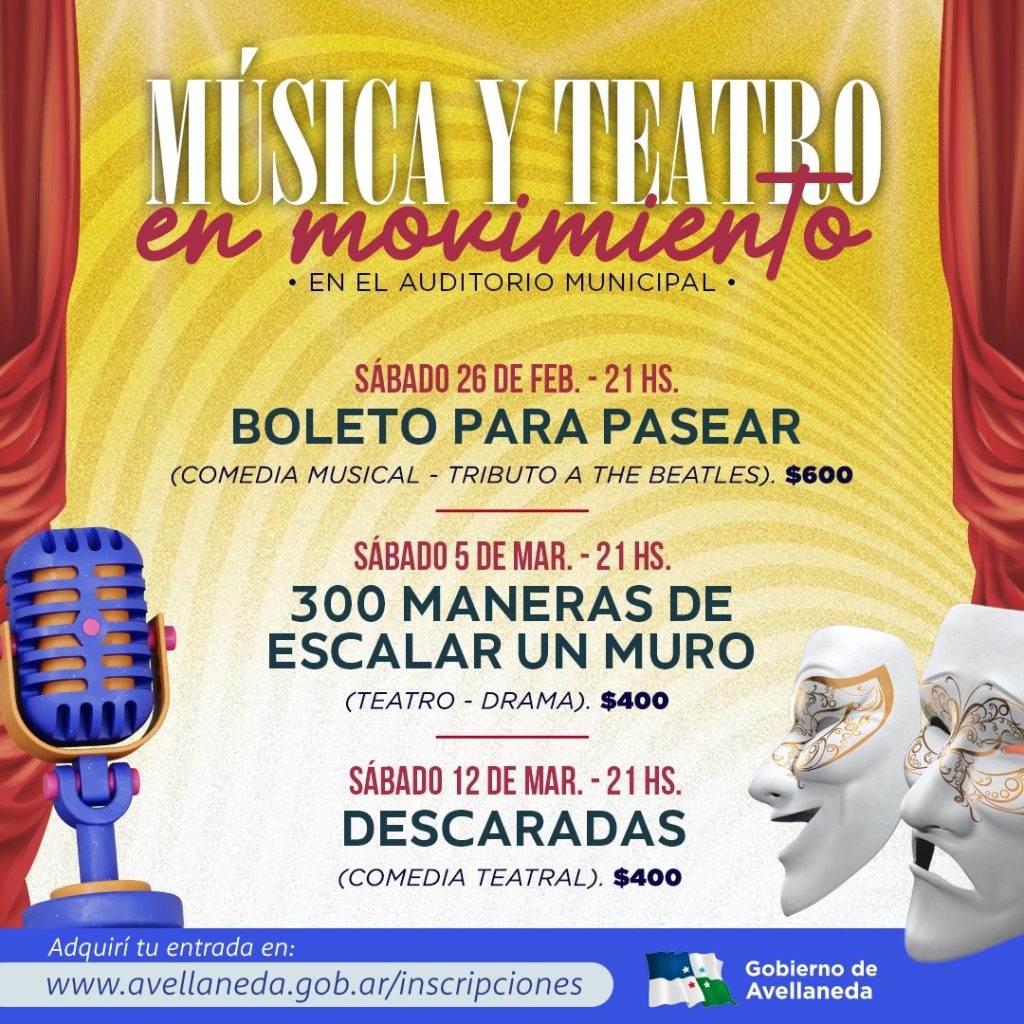 MÚSICA Y TEATRO
en movimiento
• EN EL AUDITORIO MUNICIPAL •

SÁBADO 26 DE FEB. - 21 HS.
BOLETO PARA PASEAR
(COMEDIA MUSICAL - TRIBUTO A THE BEATLES). $600

SÁBADO 5 DE MAR. - 21 HS.
300 MANERAS DE ESCALAR UN MURO
(TEATRO - DRAMA). $400

SÁBADO 12 DE MAR. - 21 HS.
DESCARADAS
(COMEDIA TEATRAL). $400

Adquirí tu entrada en:
www.avellaneda.gob.ar/inscripciones

Gobierno de Avellaneda